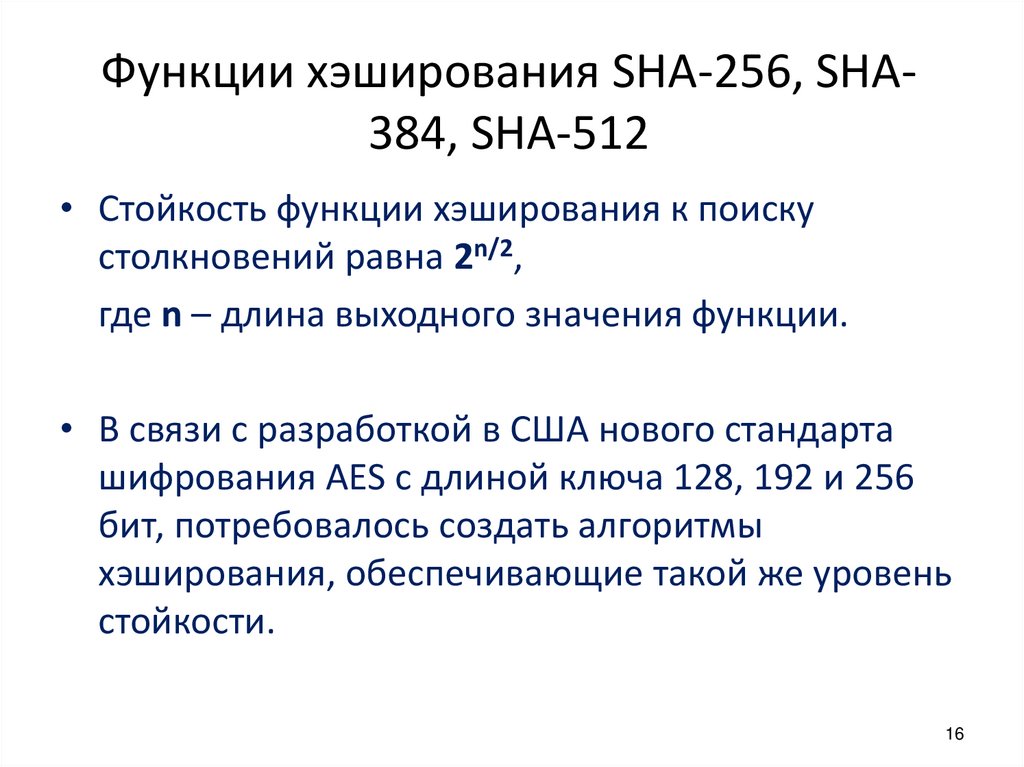 Функции хэширования SHA-256, SHA-384, SHA-512

• Стойкость функции хэширования к поиску столкновений равна $2^{n/2}$,

где n – длина выходного значения функции.

• В связи с разработкой в США нового стандарта шифрования AES с длиной ключа 128, 192 и 256 бит, потребовалось создать алгоритмы хэширования, обеспечивающие такой же уровень стойкости.

16